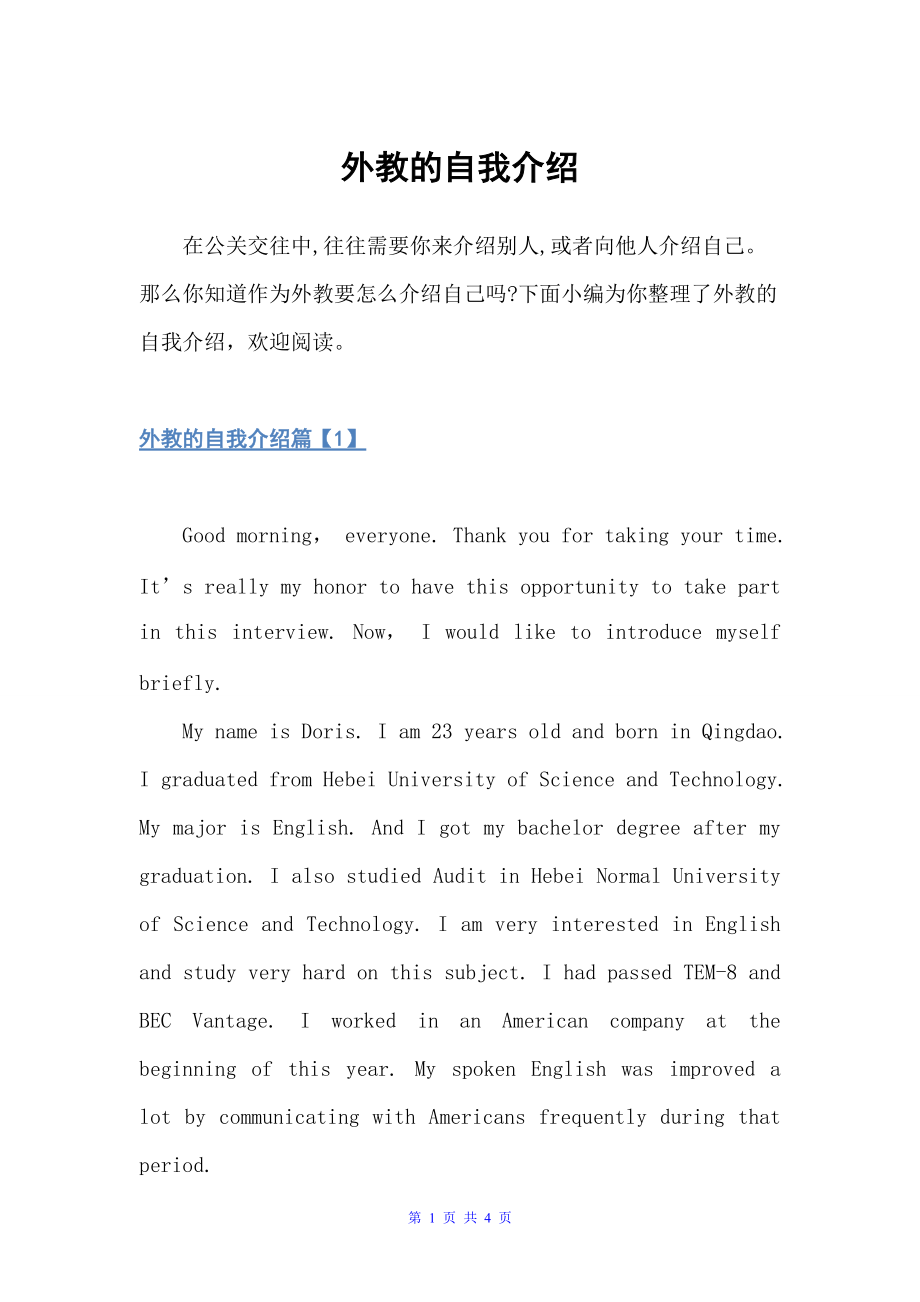 外教的自我介绍

在公关交往中,往往需要你来介绍别人,或者向他人介绍自己。那么你知道作为外教要怎么介绍自己吗?下面小编为你整理了外教的自我介绍，欢迎阅读。

外教的自我介绍篇【1】

Good morning， everyone. Thank you for taking your time. It’s really my honor to have this opportunity to take part in this interview. Now， I would like to introduce myself briefly.

My name is Doris. I am 23 years old and born in Qingdao. I graduated from Hebei University of Science and Technology. My major is English. And I got my bachelor degree after my graduation. I also studied Audit in Hebei Normal University of Science and Technology. I am very interested in English and study very hard on this subject. I had passed TEM-8 and BEC Vantage. I worked in an American company at the beginning of this year. My spoken English was improved a lot by communicating with Americans frequently during that period.

第 1 页 共 4 页